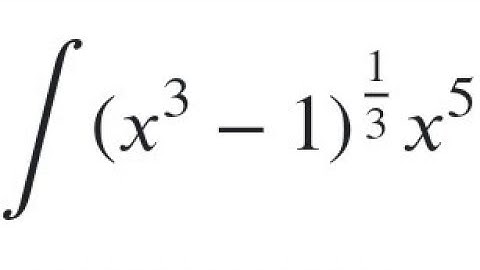 $\int (x^3 - 1)^{\frac{1}{3}} x^5$